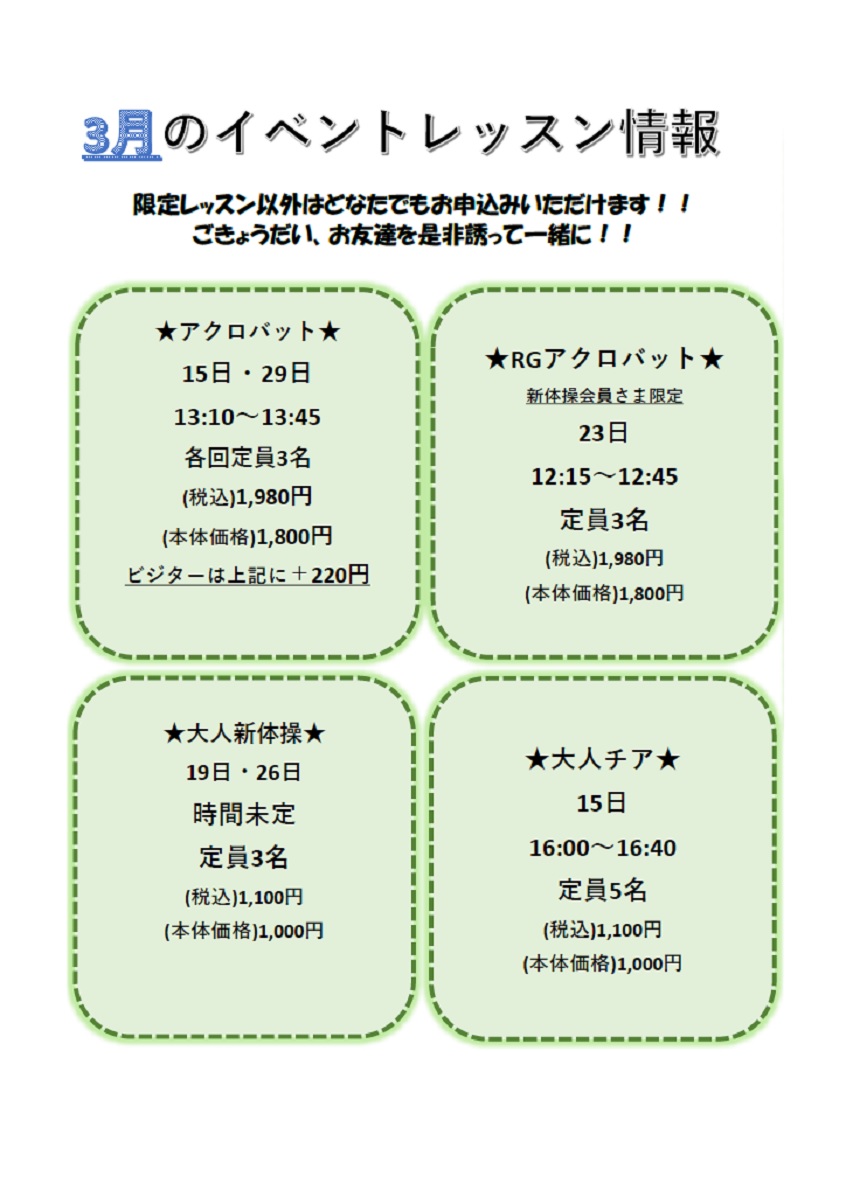 3月のイベントレッスン情報

限定レッスン以外はどなたでもお申込みいただけます！！
ごきょうだい、お友達を是非誘って一緒に！！

★アクロバット★
15日・29日
13:10～13:45
各回定員3名
(税込)1,980円
(本体価格)1,800円
ビジターは上記に＋220円

★RGアクロバット★
新体操会員さま限定
23日
12:15～12:45
定員3名
(税込)1,980円
(本体価格)1,800円

★大人新体操★
19日・26日
時間未定
定員3名
(税込)1,100円
(本体価格)1,000円

★大人チア★
15日
16:00～16:40
定員5名
(税込)1,100円
(本体価格)1,000円